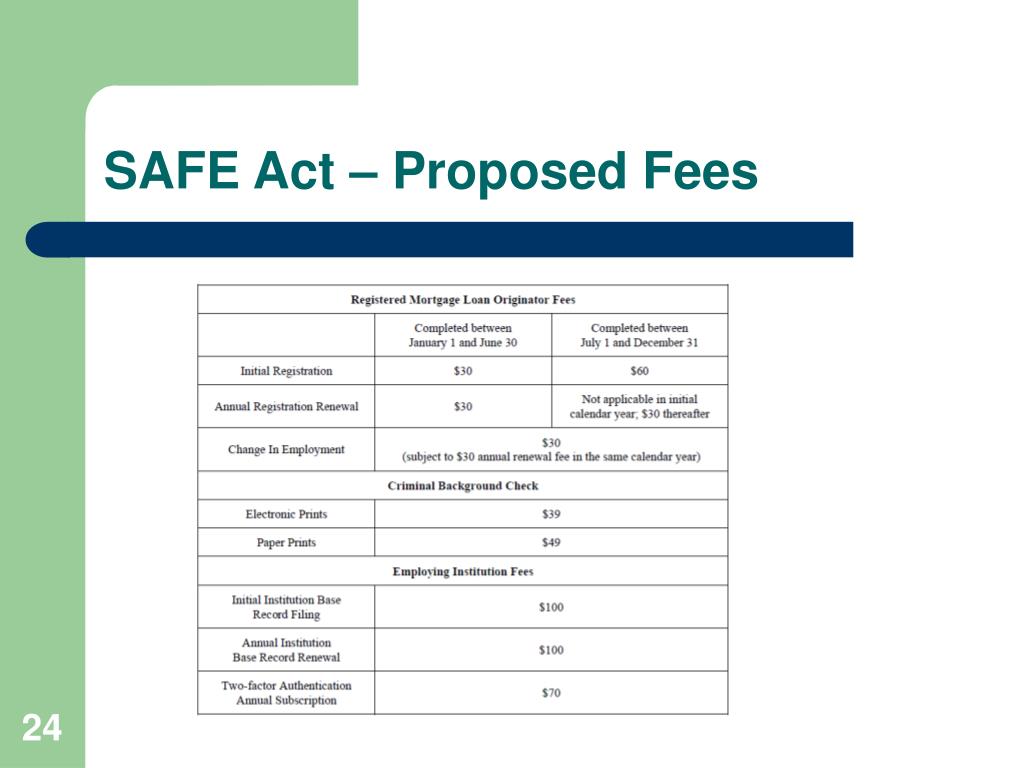 SAFE Act – Proposed Fees

| Registered Mortgage Loan Originator Fees | | |
|---|---|---|
| | Completed between January 1 and June 30 | Completed between July 1 and December 31 |
| Initial Registration | \$30 | \$60 |
| Annual Registration Renewal | \$30 | Not applicable in initial calendar year; \$30 thereafter |
| Change In Employment | \$30 (subject to \$30 annual renewal fee in the same calendar year) | |
| Criminal Background Check | | |
| Electronic Prints | \$39 | |
| Paper Prints | \$49 | |
| Employing Institution Fees | | |
| Initial Institution Base Record Filing | \$100 | |
| Annual Institution Base Record Renewal | \$100 | |
| Two-factor Authentication Annual Subscription | \$70 | |

24